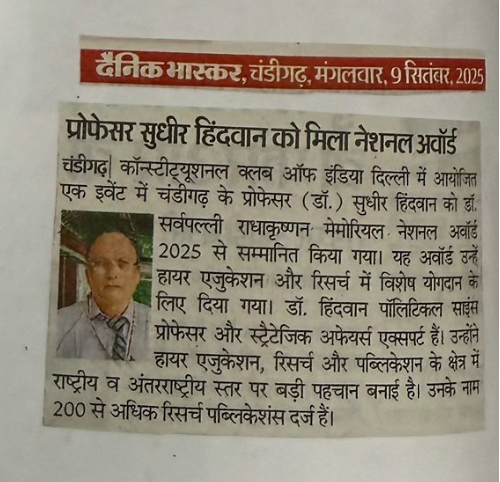 दैनिक भास्कर, चंडीगढ़, मंगलवार, 9 सितंबर, 2025

प्रोफेसर सुधीर हिंदवान को मिला नेशनल अवॉर्ड

चंडीगढ़| कॉन्स्टीट्यूशनल क्लब ऑफ इंडिया दिल्ली में आयोजित एक इवेंट में चंडीगढ़ के प्रोफेसर (डॉ.) सुधीर हिंदवान को डॉ. सर्वपल्ली राधाकृष्णन मेमोरियल नेशनल अवॉर्ड 2025 से सम्मानित किया गया। यह अवॉर्ड उन्हें हायर एजुकेशन और रिसर्च में विशेष योगदान के लिए दिया गया। डॉ. हिंदवान पॉलिटिकल साइंस प्रोफेसर और स्ट्रैटेजिक अफेयर्स एक्सपर्ट हैं। उन्होंने हायर एजुकेशन, रिसर्च और पब्लिकेशन के क्षेत्र में राष्ट्रीय व अंतरराष्ट्रीय स्तर पर बड़ी पहचान बनाई है। उनके नाम 200 से अधिक रिसर्च पब्लिकेशंस दर्ज हैं।